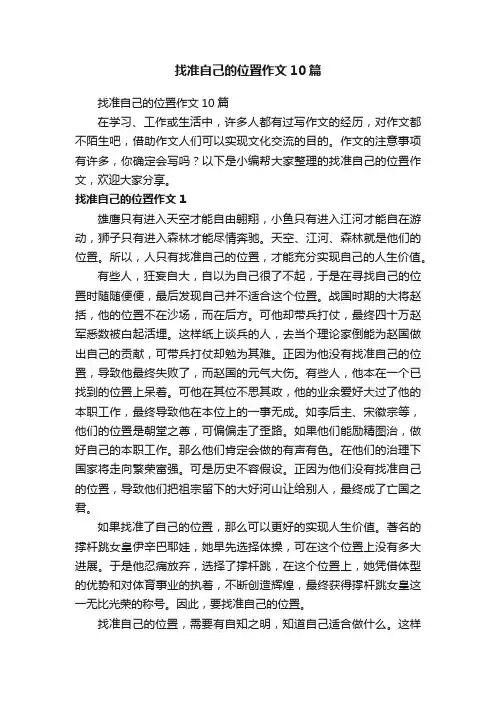 找准自己的位置作文10篇

找准自己的位置作文10篇

在学习、工作或生活中，许多人都有过写作文的经历，对作文都不陌生吧，借助作文人们可以实现文化交流的目的。作文的注意事项有许多，你确定会写吗？以下是小编帮大家整理的找准自己的位置作文，欢迎大家分享。

找准自己的位置作文1

雄鹰只有进入天空才能自由翱翔，小鱼只有进入江河才能自在游动，狮子只有进入森林才能尽情奔驰。天空、江河、森林就是他们的位置。所以，人只有找准自己的位置，才能充分实现自己的人生价值。

有些人，狂妄自大，自以为自己很了不起，于是在寻找自己的位置时随随便便，最后发现自己并不适合这个位置。战国时期的大将赵括，他的位置不在沙场，而在后方。可他却带兵打仗，最终四十万赵军悉数被白起活埋。这样纸上谈兵的人，去当个理论家倒能为赵国做出自己的贡献，可带兵打仗却勉为其难。正因为他没有找准自己的位置，导致他最终失败了，而赵国的元气大伤。有些人，他本在一个已找到的位置上呆着。可他在其位不思其政，他的业余爱好大过了他的本职工作，最终导致他在本位上的一事无成。如李后主、宋徽宗等，他们的位置是朝堂之尊，可偏偏走了歪路。如果他们能励精图治，做好自己的本职工作。那么他们肯定会做的有声有色。在他们的治理下国家将走向繁荣富强。可是历史不容假设。正因为他们没有找准自己的位置，导致他们把祖宗留下的大好河山让给别人，最终成了亡国之君。

如果找准了自己的位置，那么可以更好的实现人生价值。著名的撑杆跳女皇伊辛巴耶娃，她早先选择体操，可在这个位置上没有多大进展。于是他忍痛放弃，选择了撑杆跳，在这个位置上，她凭借体型的优势和对体育事业的执着，不断创造辉煌，最终获得撑杆跳女皇这一无比光荣的称号。因此，要找准自己的位置。

找准自己的位置，需要有自知之明，知道自己适合做什么。这样